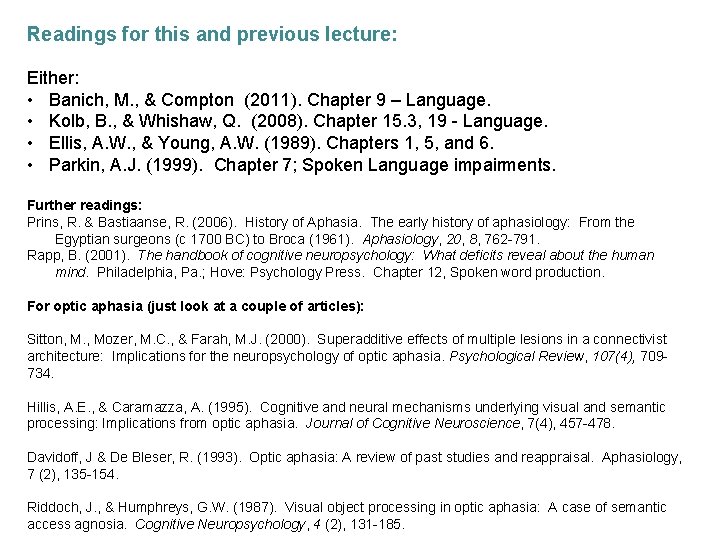 Readings for this and previous lecture:

Either:
• Banich, M., & Compton (2011). Chapter 9 – Language.
• Kolb, B., & Whishaw, Q. (2008). Chapter 15.3, 19 - Language.
• Ellis, A.W., & Young, A.W. (1989). Chapters 1, 5, and 6.
• Parkin, A.J. (1999). Chapter 7; Spoken Language impairments.

Further readings:
Prins, R. & Bastiaanse, R. (2006). History of Aphasia. The early history of aphasiology: From the Egyptian surgeons (c 1700 BC) to Broca (1961). Aphasiology, 20, 8, 762-791.
Rapp, B. (2001). The handbook of cognitive neuropsychology: What deficits reveal about the human mind. Philadelphia, Pa.; Hove: Psychology Press. Chapter 12, Spoken word production.

For optic aphasia (just look at a couple of articles):

Sitton, M., Mozer, M.C., & Farah, M.J. (2000). Superadditive effects of multiple lesions in a connectivist architecture: Implications for the neuropsychology of optic aphasia. Psychological Review, 107(4), 709-734.

Hillis, A.E., & Caramazza, A. (1995). Cognitive and neural mechanisms underlying visual and semantic processing: Implications from optic aphasia. Journal of Cognitive Neuroscience, 7(4), 457-478.

Davidoff, J & De Bleser, R. (1993). Optic aphasia: A review of past studies and reappraisal. Aphasiology, 7 (2), 135-154.

Riddoch, J., & Humphreys, G.W. (1987). Visual object processing in optic aphasia: A case of semantic access agnosia. Cognitive Neuropsychology, 4 (2), 131-185.